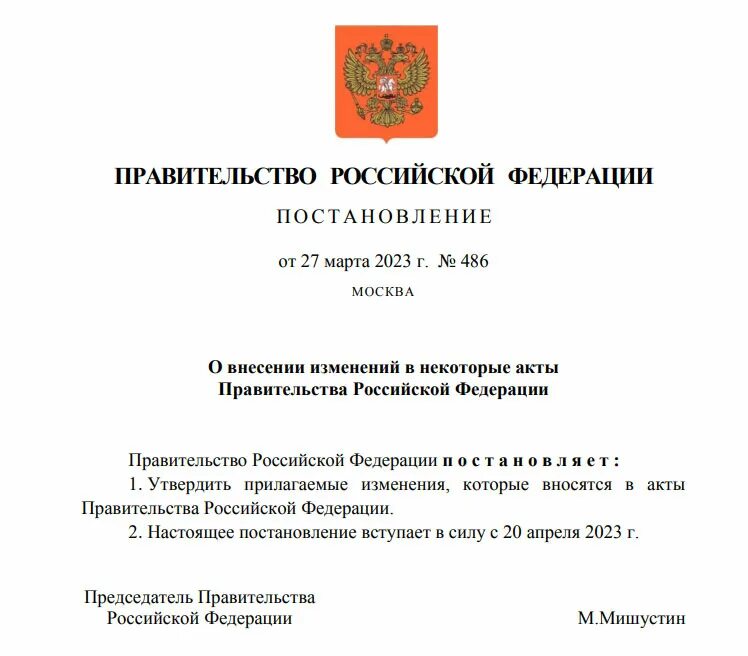 ПРАВИТЕЛЬСТВО РОССИЙСКОЙ ФЕДЕРАЦИИ

ПОСТАНОВЛЕНИЕ

от 27 марта 2023 г. № 486

МОСКВА

О внесении изменений в некоторые акты Правительства Российской Федерации

Правительство Российской Федерации постановляет:

1. Утвердить прилагаемые изменения, которые вносятся в акты Правительства Российской Федерации.

2. Настоящее постановление вступает в силу с 20 апреля 2023 г.

Председатель Правительства Российской Федерации

М.Мишустин